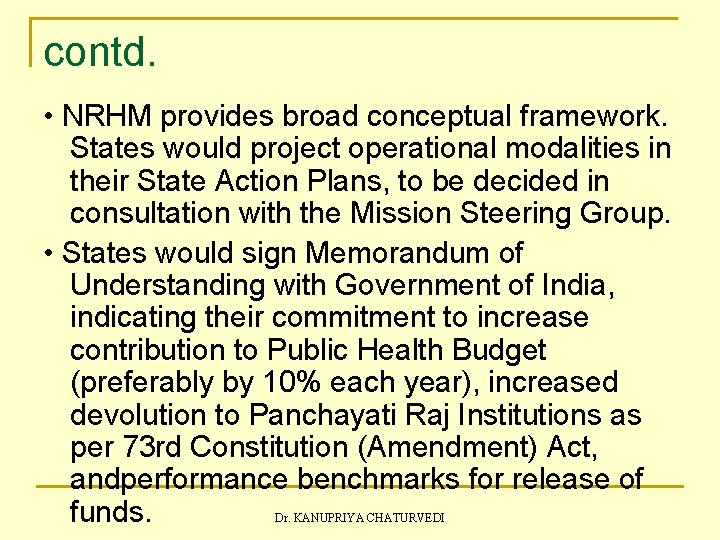 contd.

• NRHM provides broad conceptual framework. States would project operational modalities in their State Action Plans, to be decided in consultation with the Mission Steering Group.

• States would sign Memorandum of Understanding with Government of India, indicating their commitment to increase contribution to Public Health Budget (preferably by 10% each year), increased devolution to Panchayati Raj Institutions as per 73rd Constitution (Amendment) Act, andperformance benchmarks for release of funds.

Dr. KANUPRIYA CHATURVEDI